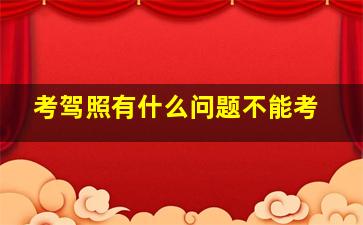 考驾照有什么问题不能考